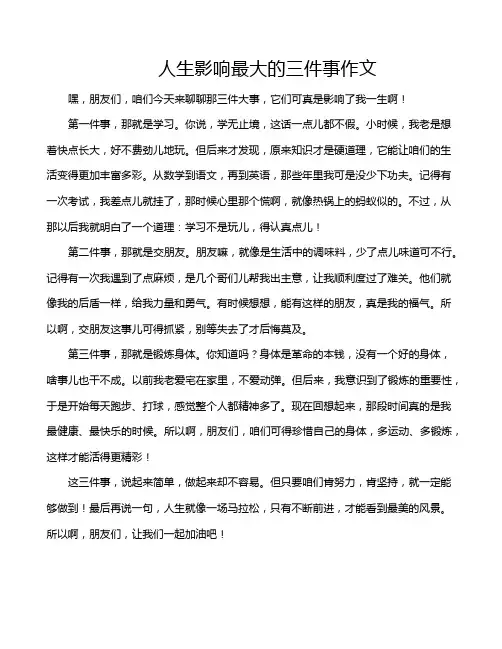 人生影响最大的三件事作文

嘿，朋友们，咱们今天来聊聊那三件大事，它们可真是影响了我一生啊！

第一件事，那就是学习。你说，学无止境，这话一点儿都不假。小时候，我老是想着快点长大，好不费劲儿地玩。但后来才发现，原来知识才是硬道理，它能让咱们的生活变得更加丰富多彩。从数学到语文，再到英语，那些年里我可是没少下功夫。记得有一次考试，我差点儿就挂了，那时候心里那个慌啊，就像热锅上的蚂蚁似的。不过，从那以后我就明白了一个道理：学习不是玩儿，得认真点儿！

第二件事，那就是交朋友。朋友嘛，就像是生活中的调味料，少了点儿味道可不行。记得有一次我遇到了点麻烦，是几个哥们儿帮我出主意，让我顺利度过了难关。他们就像我的后盾一样，给我力量和勇气。有时候想想，能有这样的朋友，真是我的福气。所以啊，交朋友这事儿可得抓紧，别等失去了才后悔莫及。

第三件事，那就是锻炼身体。你知道吗？身体是革命的本钱，没有一个好的身体，啥事儿也干不成。以前我老爱宅在家里，不爱动弹。但后来，我意识到了锻炼的重要性，于是开始每天跑步、打球，感觉整个人都精神多了。现在回想起来，那段时间真的是我最健康、最快乐的时候。所以啊，朋友们，咱们可得珍惜自己的身体，多运动、多锻炼，这样才能活得更精彩！

这三件事，说起来简单，做起来却不容易。但只要咱们肯努力，肯坚持，就一定能够做到！最后再说一句，人生就像一场马拉松，只有不断前进，才能看到最美的风景。所以啊，朋友们，让我们一起加油吧！